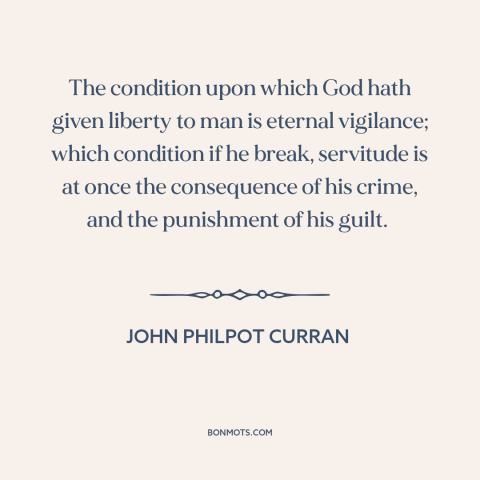 The condition upon which God hath given liberty to man is eternal vigilance; which condition if he break, servitude is at once the consequence of his crime, and the punishment of his guilt.

JOHN PHILPOT CURRAN

BONMOTS.COM